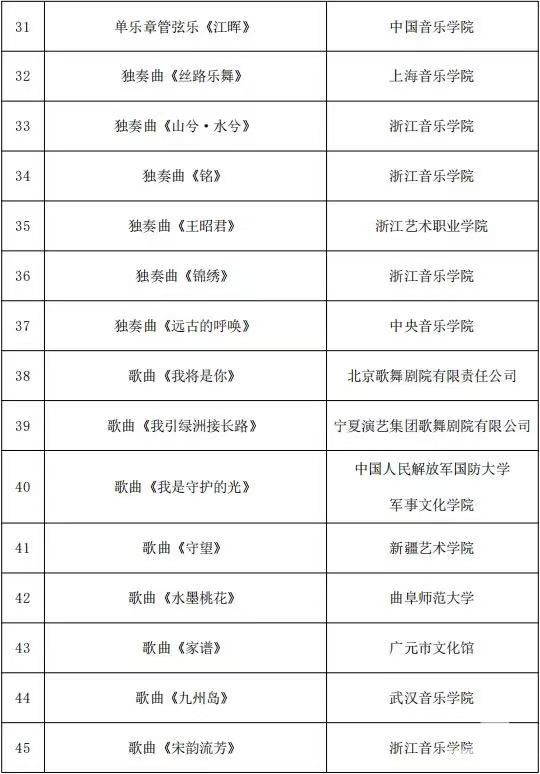 | 31 | 单乐章管弦乐《江晖》 | 中国音乐学院 |
|---|---|---|
| 32 | 独奏曲《丝路乐舞》 | 上海音乐学院 |
| 33 | 独奏曲《山兮·水兮》 | 浙江音乐学院 |
| 34 | 独奏曲《铭》 | 浙江音乐学院 |
| 35 | 独奏曲《王昭君》 | 浙江艺术职业学院 |
| 36 | 独奏曲《锦绣》 | 浙江音乐学院 |
| 37 | 独奏曲《远古的呼唤》 | 中央音乐学院 |
| 38 | 歌曲《我将是你》 | 北京歌舞剧院有限责任公司 |
| 39 | 歌曲《我引绿洲接长路》 | 宁夏演艺集团歌舞剧院有限公司 |
| 40 | 歌曲《我是守护的光》 | 中国人民解放军国防大学 军事文化学院 |
| 41 | 歌曲《守望》 | 新疆艺术学院 |
| 42 | 歌曲《水墨桃花》 | 曲阜师范大学 |
| 43 | 歌曲《家谱》 | 广元市文化馆 |
| 44 | 歌曲《九州岛》 | 武汉音乐学院 |
| 45 | 歌曲《宋韵流芳》 | 浙江音乐学院 |